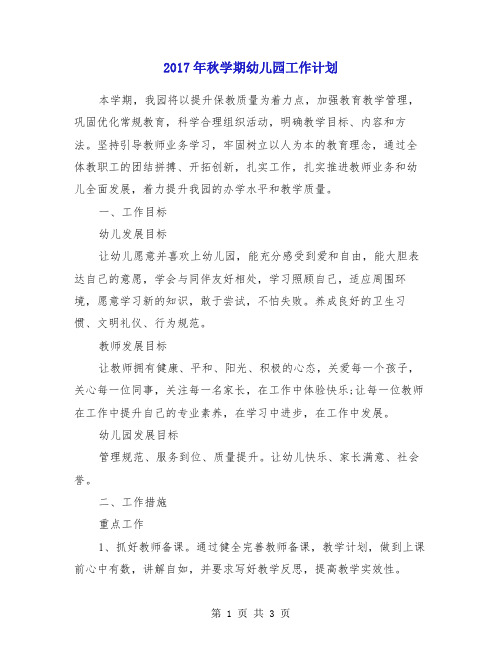 2017年秋学期幼儿园工作计划

本学期，我园将以提升保教质量为着力点，加强教育教学管理，巩固优化常规教育，科学合理组织活动，明确教学目标、内容和方法。坚持引导教师业务学习，牢固树立以人为本的教育理念，通过全体教职工的团结拼搏、开拓创新，扎实工作，扎实推进教师业务和幼儿全面发展，着力提升我园的办学水平和教学质量。

一、工作目标

幼儿发展目标

让幼儿愿意并喜欢上幼儿园，能充分感受到爱和自由，能大胆表达自己的意愿，学会与同伴友好相处，学习照顾自己，适应周围环境，愿意学习新的知识，敢于尝试，不怕失败。养成良好的卫生习惯、文明礼仪、行为规范。

教师发展目标

让教师拥有健康、平和、阳光、积极的心态，关爱每一个孩子，关心每一位同事，关注每一名家长，在工作中体验快乐;让每一位教师在工作中提升自己的专业素养，在学习中进步，在工作中发展。

幼儿园发展目标

管理规范、服务到位、质量提升。让幼儿快乐、家长满意、社会誉。

二、工作措施

重点工作

1、抓好教师备课。通过健全完善教师备课，教学计划，做到上课前心中有数，讲解自如，并要求写好教学反思，提高教学实效性。

第 1 页 共 3 页